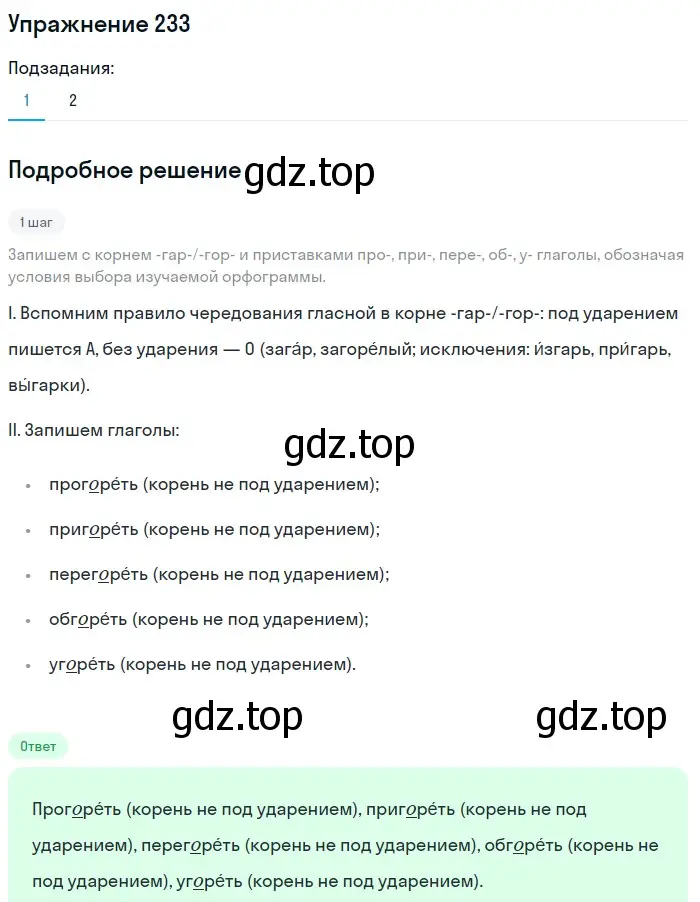 Упражнение 233

Подзадания:

1 2

Подробное решение gdz.top

1 шаг

Запишем с корнем -гар-/-гор- и приставками про-, при-, пере-, об-, у- глаголы, обозначая условия выбора изучаемой орфограммы.

I. Вспомним правило чередования гласной в корне -гар-/-гор-: под ударением пишется А, без ударения — О (зага́р, загоре́лый; исключения: и́згарь, при́гарь, вы́гарки).

II. Запишем глаголы:

gdz.top

• прогоре́ть (корень не под ударением);

• пригоре́ть (корень не под ударением);

• перегоре́ть (корень не под ударением);

• обгоре́ть (корень не под ударением);

• угоре́ть (корень не под ударением).

gdz.top gdz.top

Ответ

Прогоре́ть (корень не под ударением), пригоре́ть (корень не под ударением), перегоре́ть (корень не под ударением), обгоре́ть (корень не под ударением), угоре́ть (корень не под ударением).